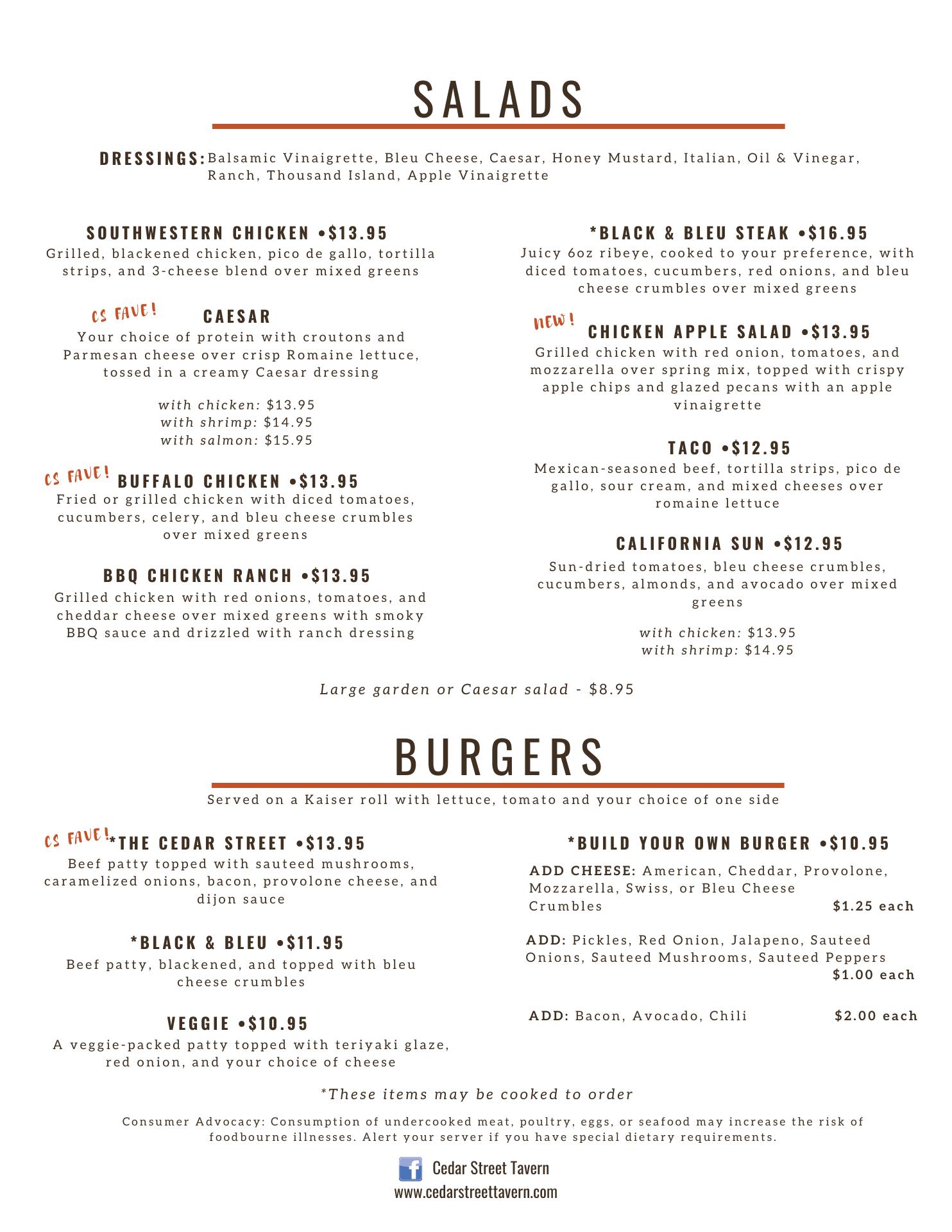 SALADS

DRESSINGS: Balsamic Vinaigrette, Bleu Cheese, Caesar, Honey Mustard, Italian, Oil & Vinegar, Ranch, Thousand Island, Apple Vinaigrette

SOUTHWESTERN CHICKEN •$13.95
Grilled, blackened chicken, pico de gallo, tortilla strips, and 3-cheese blend over mixed greens

CS FAVE! CAESAR
Your choice of protein with croutons and Parmesan cheese over crisp Romaine lettuce, tossed in a creamy Caesar dressing

with chicken: $13.95
with shrimp: $14.95
with salmon: $15.95

CS FAVE! BUFFALO CHICKEN •$13.95
Fried or grilled chicken with diced tomatoes, cucumbers, celery, and bleu cheese crumbles over mixed greens

BBQ CHICKEN RANCH •$13.95
Grilled chicken with red onions, tomatoes, and cheddar cheese over mixed greens with smoky BBQ sauce and drizzled with ranch dressing

*BLACK & BLEU STEAK •$16.95
Juicy 6oz ribeye, cooked to your preference, with diced tomatoes, cucumbers, red onions, and bleu cheese crumbles over mixed greens

NEW! CHICKEN APPLE SALAD •$13.95
Grilled chicken with red onion, tomatoes, and mozzarella over spring mix, topped with crispy apple chips and glazed pecans with an apple vinaigrette

TACO •$12.95
Mexican-seasoned beef, tortilla strips, pico de gallo, sour cream, and mixed cheeses over romaine lettuce

CALIFORNIA SUN •$12.95
Sun-dried tomatoes, bleu cheese crumbles, cucumbers, almonds, and avocado over mixed greens

with chicken: $13.95
with shrimp: $14.95

Large garden or Caesar salad - $8.95

BURGERS
Served on a Kaiser roll with lettuce, tomato and your choice of one side

CS FAVE! *THE CEDAR STREET •$13.95
Beef patty topped with sauteed mushrooms, caramelized onions, bacon, provolone cheese, and dijon sauce

*BLACK & BLEU •$11.95
Beef patty, blackened, and topped with bleu cheese crumbles

VEGGIE •$10.95
A veggie-packed patty topped with teriyaki glaze, red onion, and your choice of cheese

*BUILD YOUR OWN BURGER •$10.95
ADD CHEESE: American, Cheddar, Provolone, Mozzarella, Swiss, or Bleu Cheese Crumbles $1.25 each

ADD: Pickles, Red Onion, Jalapeno, Sauteed Onions, Sauteed Mushrooms, Sauteed Peppers $1.00 each

ADD: Bacon, Avocado, Chili $2.00 each

*These items may be cooked to order

Consumer Advocacy: Consumption of undercooked meat, poultry, eggs, or seafood may increase the risk of foodbourne illnesses. Alert your server if you have special dietary requirements.

Cedar Street Tavern
www.cedarstreettavern.com